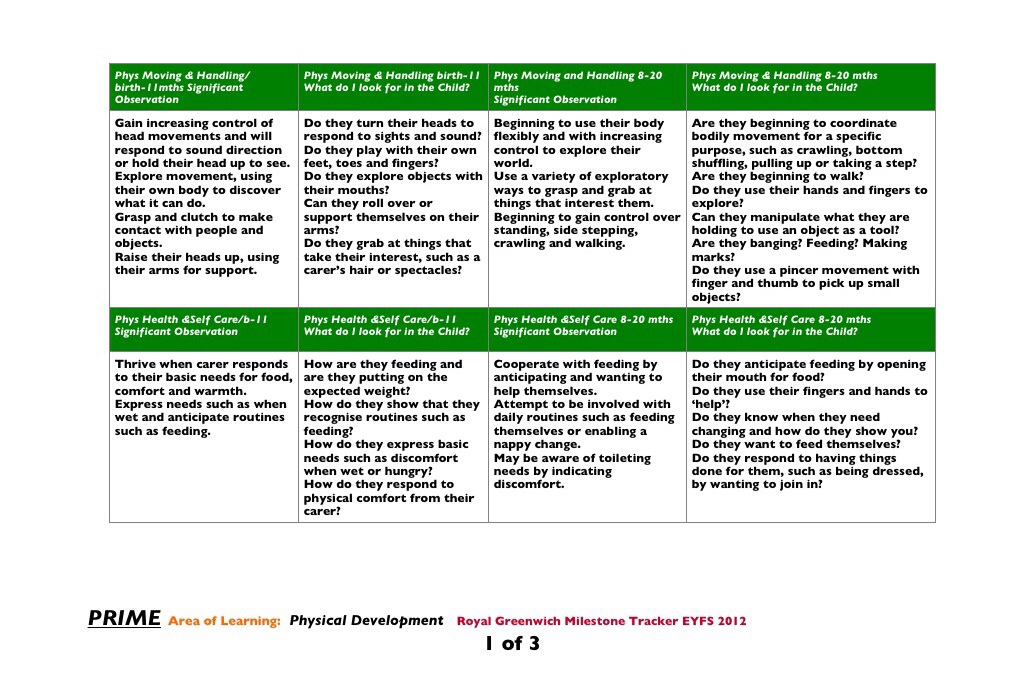 | Phys Moving & Handling/ birth-11mths Significant Observation | Phys Moving & Handling birth-11 What do I look for in the Child? | Phys Moving and Handling 8-20 mths Significant Observation | Phys Moving & Handling 8-20 mths What do I look for in the Child? |
|---|---|---|---|
| Gain increasing control of head movements and will respond to sound direction or hold their head up to see. Explore movement, using their own body to discover what it can do. Grasp and clutch to make contact with people and objects. Raise their heads up, using their arms for support. | Do they turn their heads to respond to sights and sound? Do they play with their own feet, toes and fingers? Do they explore objects with their mouths? Can they roll over or support themselves on their arms? Do they grab at things that take their interest, such as a carer's hair or spectacles? | Beginning to use their body flexibly and with increasing control to explore their world. Use a variety of exploratory ways to grasp and grab at things that interest them. Beginning to gain control over standing, side stepping, crawling and walking. | Are they beginning to coordinate bodily movement for a specific purpose, such as crawling, bottom shuffling, pulling up or taking a step? Are they beginning to walk? Do they use their hands and fingers to explore? Can they manipulate what they are holding to use an object as a tool? Are they banging? Feeding? Making marks? Do they use a pincer movement with finger and thumb to pick up small objects? |
| Phys Health &Self Care/b-11 Significant Observation | Phys Health &Self Care/b-11 What do I look for in the Child? | Phys Health &Self Care 8-20 mths Significant Observation | Phys Health &Self Care 8-20 mths What do I look for in the Child? |
| Thrive when carer responds to their basic needs for food, comfort and warmth. Express needs such as when wet and anticipate routines such as feeding. | How are they feeding and are they putting on the expected weight? How do they show that they recognise routines such as feeding? How do they express basic needs such as discomfort when wet or hungry? How do they respond to physical comfort from their carer? | Cooperate with feeding by anticipating and wanting to help themselves. Attempt to be involved with daily routines such as feeding themselves or enabling a nappy change. May be aware of toileting needs by indicating discomfort. | Do they anticipate feeding by opening their mouth for food? Do they use their fingers and hands to 'help'? Do they know when they need changing and how do they show you? Do they want to feed themselves? Do they respond to having things done for them, such as being dressed, by wanting to join in? |

PRIME Area of Learning: Physical Development Royal Greenwich Milestone Tracker EYFS 2012

1 of 3